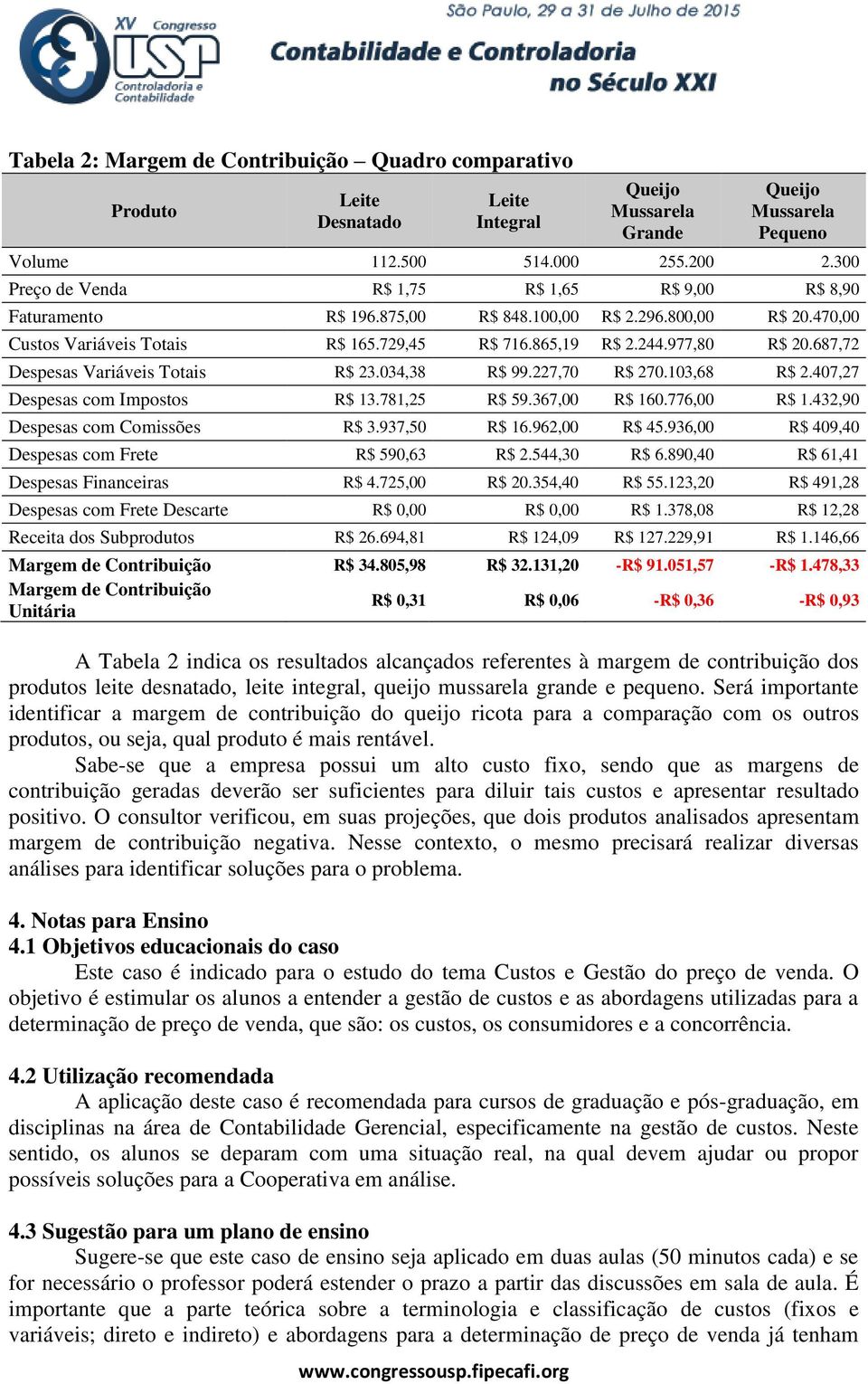 XV Congresso USP Controladoria e Contabilidade

São Paulo, 29 a 31 de Julho de 2015
Contabilidade e Controladoria no Século XXI

Tabela 2: Margem de Contribuição – Quadro comparativo

| Produto | Leite Desnatado | Leite Integral | Queijo Mussarela Grande | Queijo Mussarela Pequeno |
|---|---|---|---|---|
| Volume | 112.500 | 514.000 | 255.200 | 2.300 |
| Preço de Venda | R$ 1,75 | R$ 1,65 | R$ 9,00 | R$ 8,90 |
| Faturamento | R$ 196.875,00 | R$ 848.100,00 | R$ 2.296.800,00 | R$ 20.470,00 |
| Custos Variáveis Totais | R$ 165.729,45 | R$ 716.865,19 | R$ 2.244.977,80 | R$ 20.687,72 |
| Despesas Variáveis Totais | R$ 23.034,38 | R$ 99.227,70 | R$ 270.103,68 | R$ 2.407,27 |
| Despesas com Impostos | R$ 13.781,25 | R$ 59.367,00 | R$ 160.776,00 | R$ 1.432,90 |
| Despesas com Comissões | R$ 3.937,50 | R$ 16.962,00 | R$ 45.936,00 | R$ 409,40 |
| Despesas com Frete | R$ 590,63 | R$ 2.544,30 | R$ 6.890,40 | R$ 61,41 |
| Despesas Financeiras | R$ 4.725,00 | R$ 20.354,40 | R$ 55.123,20 | R$ 491,28 |
| Despesas com Frete Descarte | R$ 0,00 | R$ 0,00 | R$ 1.378,08 | R$ 12,28 |
| Receita dos Subprodutos | R$ 26.694,81 | R$ 124,09 | R$ 127.229,91 | R$ 1.146,66 |
| Margem de Contribuição | R$ 34.805,98 | R$ 32.131,20 | -R$ 91.051,57 | -R$ 1.478,33 |
| Margem de Contribuição Unitária | R$ 0,31 | R$ 0,06 | -R$ 0,36 | -R$ 0,93 |

A Tabela 2 indica os resultados alcançados referentes à margem de contribuição dos produtos leite desnatado, leite integral, queijo mussarela grande e pequeno. Será importante identificar a margem de contribuição do queijo ricota para a comparação com os outros produtos, ou seja, qual produto é mais rentável.

Sabe-se que a empresa possui um alto custo fixo, sendo que as margens de contribuição geradas deverão ser suficientes para diluir tais custos e apresentar resultado positivo. O consultor verificou, em suas projeções, que dois produtos analisados apresentam margem de contribuição negativa. Nesse contexto, o mesmo precisará realizar diversas análises para identificar soluções para o problema.

4. Notas para Ensino
4.1 Objetivos educacionais do caso
Este caso é indicado para o estudo do tema Custos e Gestão do preço de venda. O objetivo é estimular os alunos a entender a gestão de custos e as abordagens utilizadas para a determinação de preço de venda, que são: os custos, os consumidores e a concorrência.

4.2 Utilização recomendada
A aplicação deste caso é recomendada para cursos de graduação e pós-graduação, em disciplinas na área de Contabilidade Gerencial, especificamente na gestão de custos. Neste sentido, os alunos se deparam com uma situação real, na qual devem ajudar ou propor possíveis soluções para a Cooperativa em análise.

4.3 Sugestão para um plano de ensino
Sugere-se que este caso de ensino seja aplicado em duas aulas (50 minutos cada) e se for necessário o professor poderá estender o prazo a partir das discussões em sala de aula. É importante que a parte teórica sobre a terminologia e classificação de custos (fixos e variáveis; direto e indireto) e abordagens para a determinação de preço de venda já tenham

www.congressousp.fipecafi.org